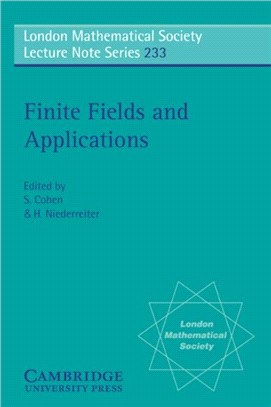 London Mathematical Society
Lecture Note Series 233

Finite Fields and Applications

Edited by
S. Cohen
& H. Niederreiter

London Mathematical Society

CAMBRIDGE
UNIVERSITY PRESS